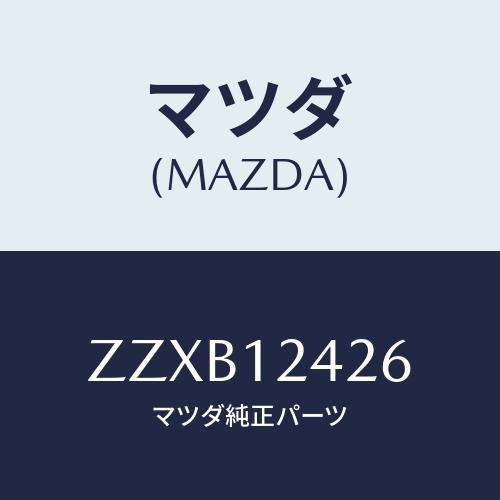 マツダ
(MAZDA)

ZZXB12426
マツダ純正パーツ